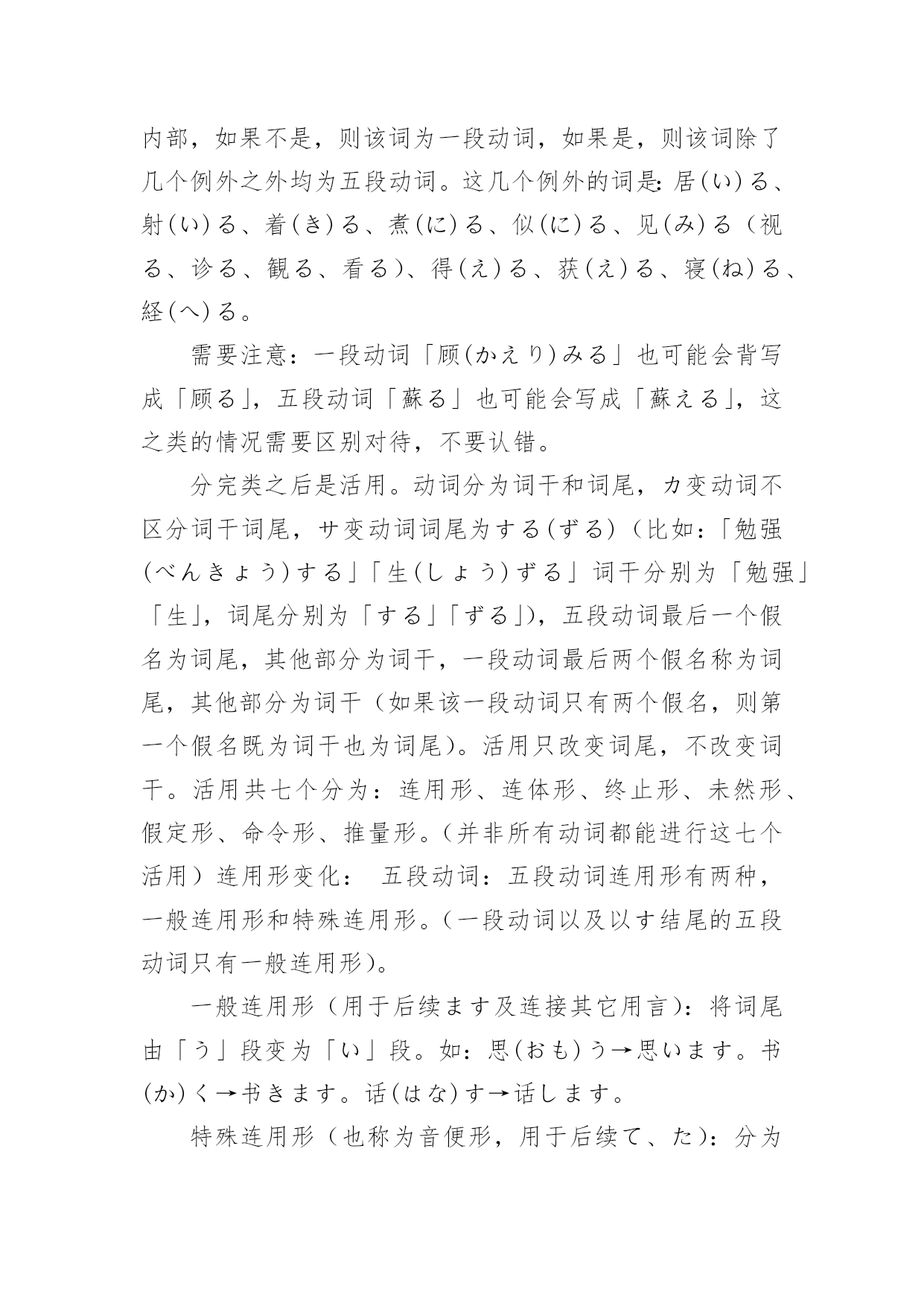 内部，如果不是，则该词为一段动词，如果是，则该词除了几个例外之外均为五段动词。这几个例外的词是：居(い)る、射(い)る、着(き)る、煮(に)る、似(に)る、见(み)る（视る、诊る、観る、看る）、得(え)る、获(え)る、寝(ね)る、経(へ)る。

需要注意：一段动词「顾(かえり)みる」也可能会背写成「顾る」，五段动词「蘇る」也可能会写成「蘇える」，这之类的情况需要区别对待，不要认错。

分完类之后是活用。动词分为词干和词尾，カ变动词不区分词干词尾，サ变动词词尾为する(ずる)（比如：「勉强(べんきょう)する」「生(しょう)ずる」词干分别为「勉强」「生」，词尾分别为「する」「ずる」)，五段动词最后一个假名为词尾，其他部分为词干，一段动词最后两个假名称为词尾，其他部分为词干（如果该一段动词只有两个假名，则第一个假名既为词干也为词尾)。活用只改变词尾，不改变词干。活用共七个分为：连用形、连体形、终止形、未然形、假定形、命令形、推量形。(并非所有动词都能进行这七个活用）连用形变化： 五段动词：五段动词连用形有两种，一般连用形和特殊连用形。(一段动词以及以す结尾的五段动词只有一般连用形)。

一般连用形（用于后续ます及连接其它用言)：将词尾由「う」段变为「い」段。如：思(おも)う→思います。书(か)く→书きます。话(はな)す→话します。

特殊连用形（也称为音便形，用于后续て、た)：分为